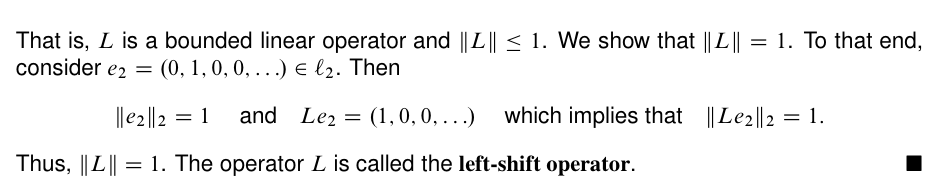 That is, $L$ is a bounded linear operator and $\|L\| \leq 1$. We show that $\|L\| = 1$. To that end, consider $e_2 = (0, 1, 0, 0, \ldots) \in \ell_2$. Then

$\|e_2\|_2 = 1$ and $Le_2 = (1, 0, 0, \ldots)$ which implies that $\|Le_2\|_2 = 1$.

Thus, $\|L\| = 1$. The operator $L$ is called the **left-shift operator**. ■